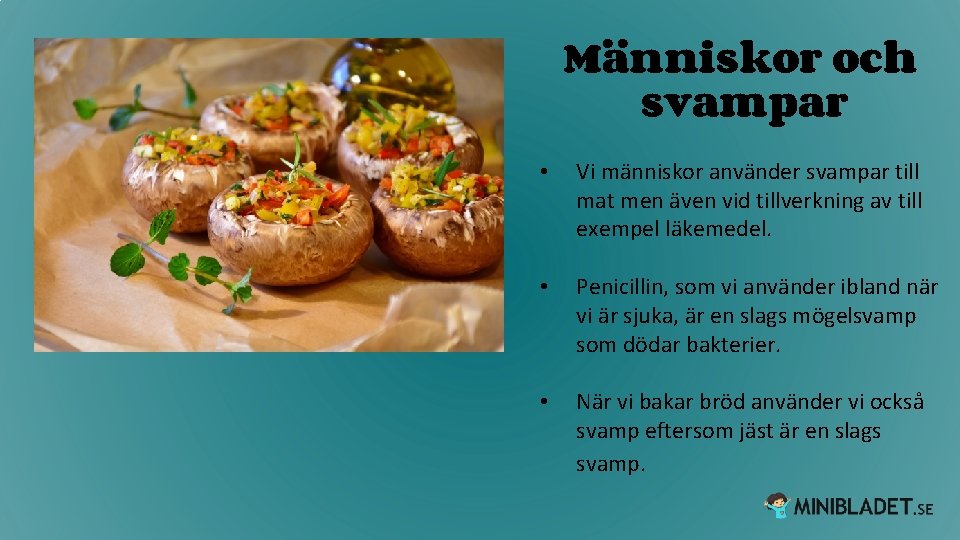 Människor och svampar

• Vi människor använder svampar till mat men även vid tillverkning av till exempel läkemedel.

• Penicillin, som vi använder ibland när vi är sjuka, är en slags mögelsvamp som dödar bakterier.

• När vi bakar bröd använder vi också svamp eftersom jäst är en slags svamp.

MINIBLADET.SE